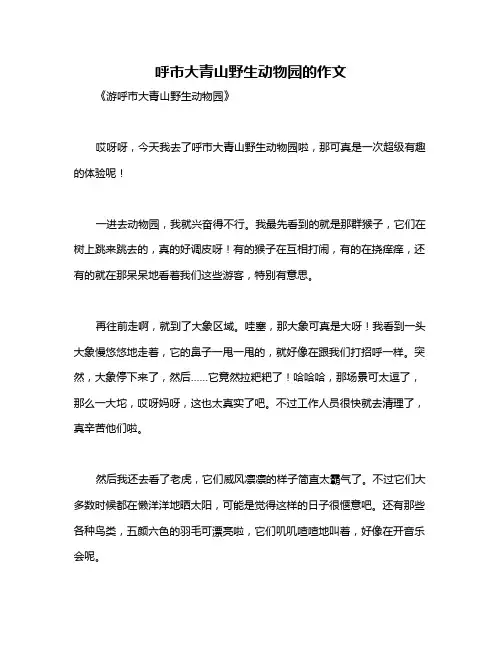 呼市大青山野生动物园的作文

《游呼市大青山野生动物园》

哎呀呀，今天我去了呼市大青山野生动物园啦，那可真是一次超级有趣的体验呢！

一进去动物园，我就兴奋得不行。我最先看到的就是那群猴子，它们在树上跳来跳去的，真的好调皮呀！有的猴子在互相打闹，有的在挠痒痒，还有的就在那呆呆地看着我们这些游客，特别有意思。

再往前走啊，就到了大象区域。哇塞，那大象可真是大呀！我看到一头大象慢悠悠地走着，它的鼻子一甩一甩的，就好像在跟我们打招呼一样。突然，大象停下来了，然后……它竟然拉粑粑了！哈哈哈，那场景可太逗了，那么一大坨，哎呀妈呀，这也太真实了吧。不过工作人员很快就去清理了，真辛苦他们啦。

然后我还去看了老虎，它们威风凛凛的样子简直太霸气了。不过它们大多数时候都在懒洋洋地晒太阳，可能是觉得这样的日子很惬意吧。还有那些各种鸟类，五颜六色的羽毛可漂亮啦，它们叽叽喳喳地叫着，好像在开音乐会呢。